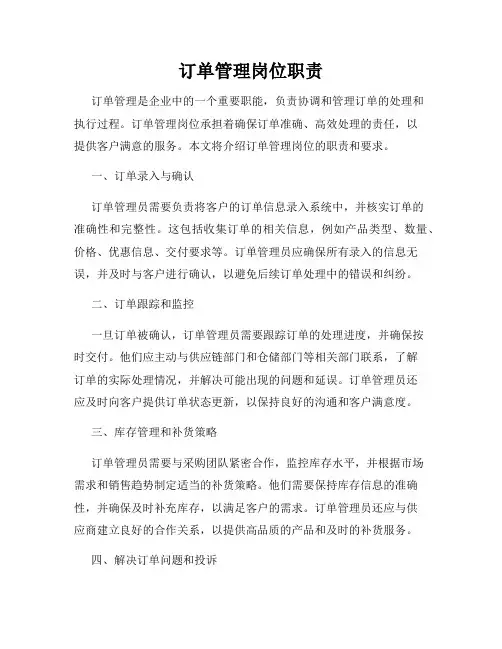 订单管理岗位职责

订单管理是企业中的一个重要职能，负责协调和管理订单的处理和执行过程。订单管理岗位承担着确保订单准确、高效处理的责任，以提供客户满意的服务。本文将介绍订单管理岗位的职责和要求。

一、订单录入与确认

订单管理员需要负责将客户的订单信息录入系统中，并核实订单的准确性和完整性。这包括收集订单的相关信息，例如产品类型、数量、价格、优惠信息、交付要求等。订单管理员应确保所有录入的信息无误，并及时与客户进行确认，以避免后续订单处理中的错误和纠纷。

二、订单跟踪和监控

一旦订单被确认，订单管理员需要跟踪订单的处理进度，并确保按时交付。他们应主动与供应链部门和仓储部门等相关部门联系，了解订单的实际处理情况，并解决可能出现的问题和延误。订单管理员还应及时向客户提供订单状态更新，以保持良好的沟通和客户满意度。

三、库存管理和补货策略

订单管理员需要与采购团队紧密合作，监控库存水平，并根据市场需求和销售趋势制定适当的补货策略。他们需要保持库存信息的准确性，并确保及时补充库存，以满足客户的需求。订单管理员还应与供应商建立良好的合作关系，以提供高品质的产品和及时的补货服务。

四、解决订单问题和投诉